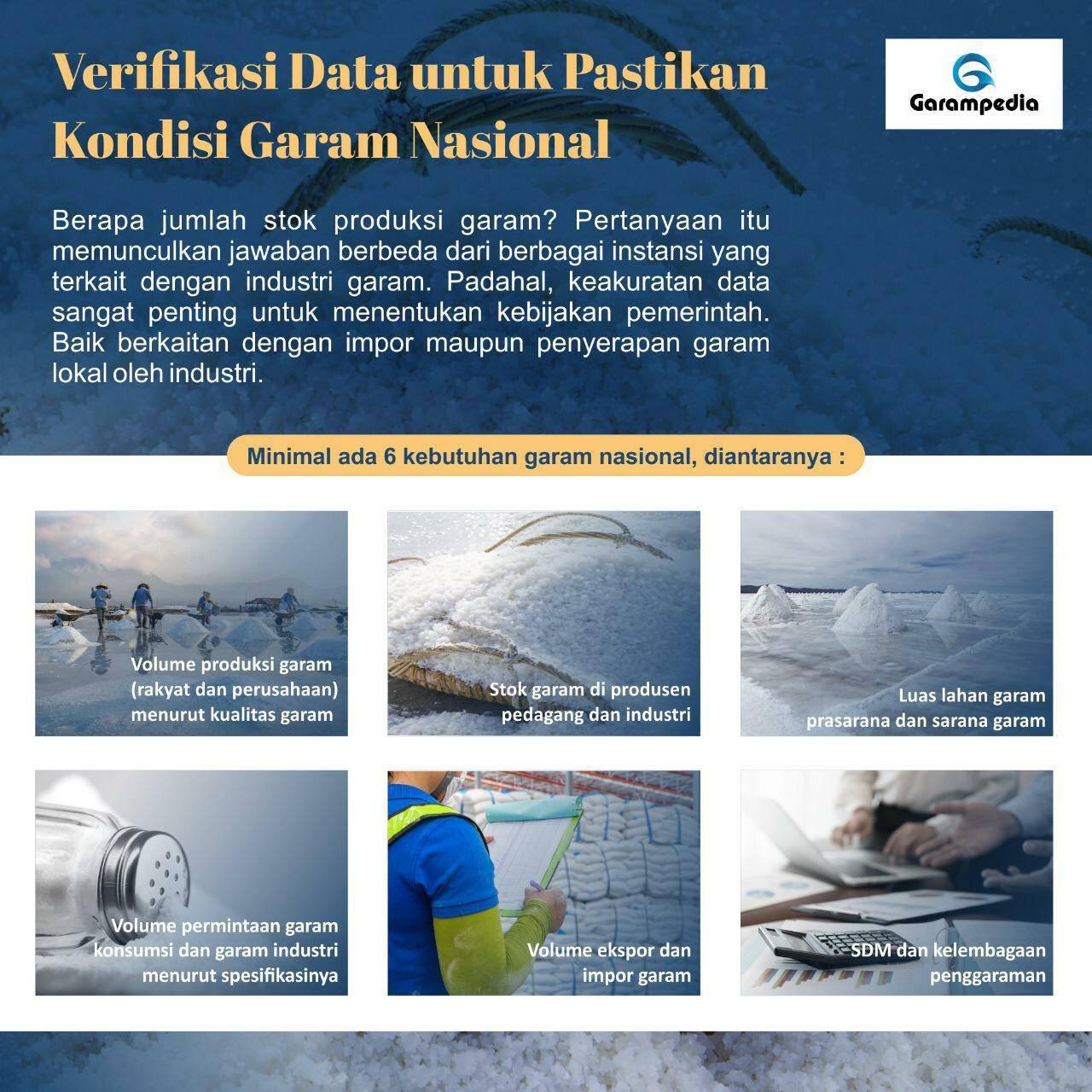 Verifikasi Data untuk Pastikan Kondisi Garam Nasional

Garampedia

Berapa jumlah stok produksi garam? Pertanyaan itu memunculkan jawaban berbeda dari berbagai instansi yang terkait dengan industri garam. Padahal, keakuratan data sangat penting untuk menentukan kebijakan pemerintah. Baik berkaitan dengan impor maupun penyerapan garam lokal oleh industri.

Minimal ada 6 kebutuhan garam nasional, diantaranya :

Volume produksi garam (rakyat dan perusahaan) menurut kualitas garam

Stok garam di produsen pedagang dan industri

Luas lahan garam prasarana dan sarana garam

Volume permintaan garam konsumsi dan garam industri menurut spesifikasinya

Volume ekspor dan impor garam

SDM dan kelembagaan penggaraman